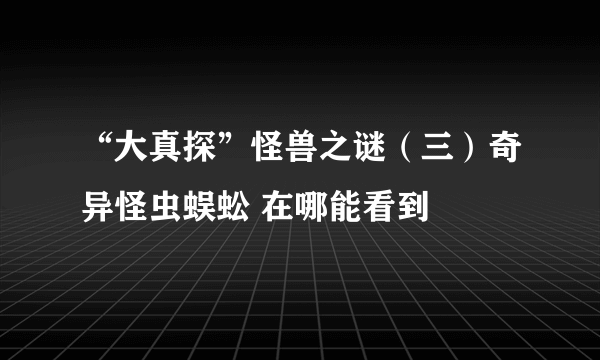 “大真探”怪兽之谜（三）奇异怪虫蜈蚣 在哪能看到